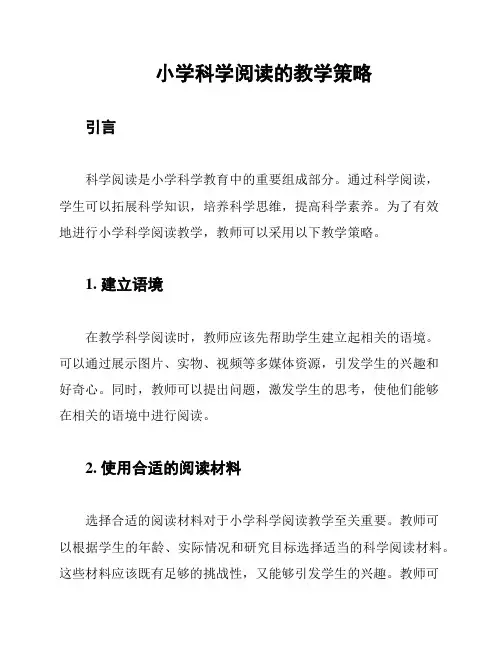 小学科学阅读的教学策略

引言

科学阅读是小学科学教育中的重要组成部分。通过科学阅读，学生可以拓展科学知识，培养科学思维，提高科学素养。为了有效地进行小学科学阅读教学，教师可以采用以下教学策略。

1. 建立语境

在教学科学阅读时，教师应该先帮助学生建立起相关的语境。可以通过展示图片、实物、视频等多媒体资源，引发学生的兴趣和好奇心。同时，教师可以提出问题，激发学生的思考，使他们能够在相关的语境中进行阅读。

2. 使用合适的阅读材料

选择合适的阅读材料对于小学科学阅读教学至关重要。教师可以根据学生的年龄、实际情况和研究目标选择适当的科学阅读材料。这些材料应该既有足够的挑战性，又能够引发学生的兴趣。教师可